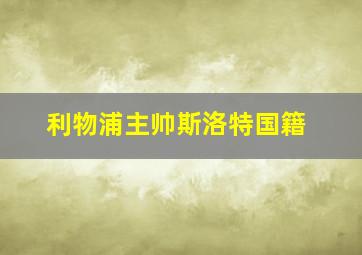 利物浦主帅斯洛特国籍